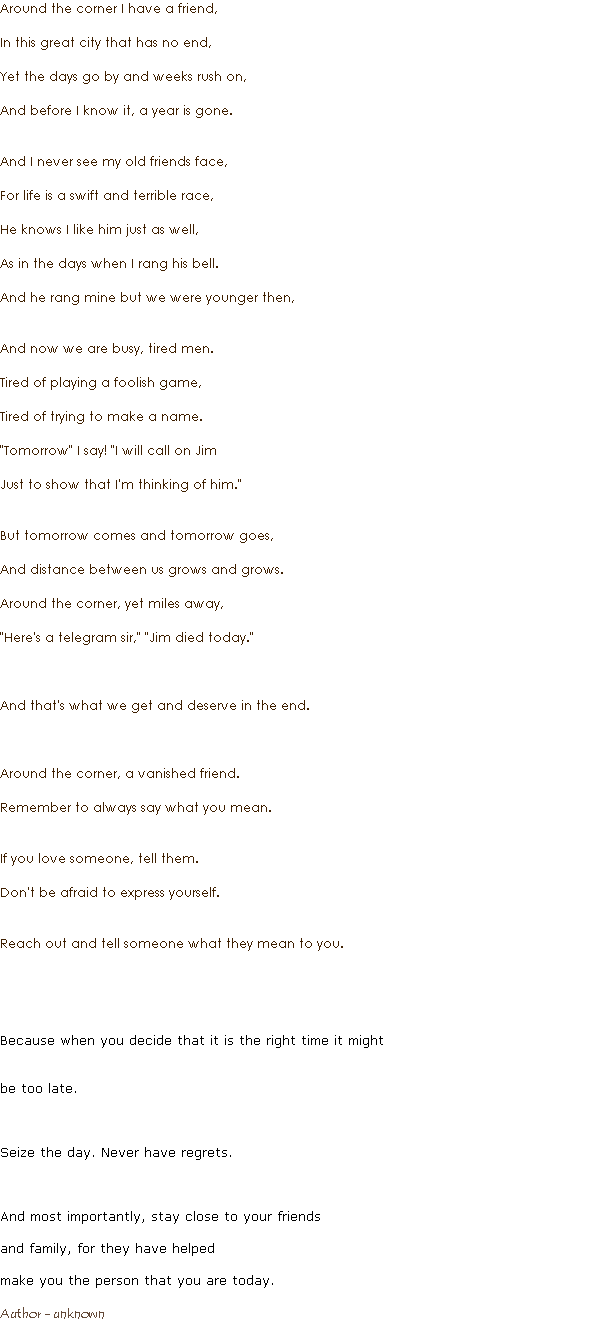 Around the corner I have a friend,
In this great city that has no end,
Yet the days go by and weeks rush on,
And before I know it, a year is gone.

And I never see my old friends face,
For life is a swift and terrible race,
He knows I like him just as well,
As in the days when I rang his bell.
And he rang mine but we were younger then,

And now we are busy, tired men.
Tired of playing a foolish game,
Tired of trying to make a name.
"Tomorrow" I say! "I will call on Jim
Just to show that I'm thinking of him."

But tomorrow comes and tomorrow goes,
And distance between us grows and grows.
Around the corner, yet miles away,
"Here's a telegram sir," "Jim died today."

And that's what we get and deserve in the end.

Around the corner, a vanished friend.
Remember to always say what you mean.

If you love someone, tell them.
Don't be afraid to express yourself.

Reach out and tell someone what they mean to you.

Because when you decide that it is the right time it might

be too late.

Seize the day. Never have regrets.

And most importantly, stay close to your friends
and family, for they have helped
make you the person that you are today.
Author - unknown